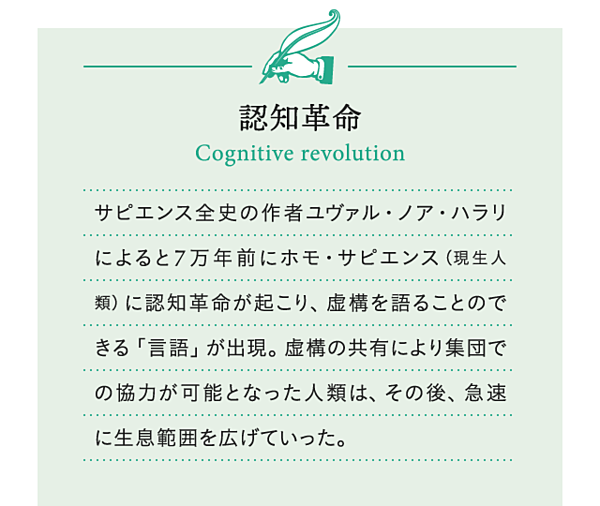 認知革命
Cognitive revolution

サピエンス全史の作者ユヴァル・ノア・ハラリによると7万年前にホモ・サピエンス（現生人類）に認知革命が起こり、虚構を語ることのできる「言語」が出現。虚構の共有により集団での協力が可能となった人類は、その後、急速に生息範囲を広げていった。